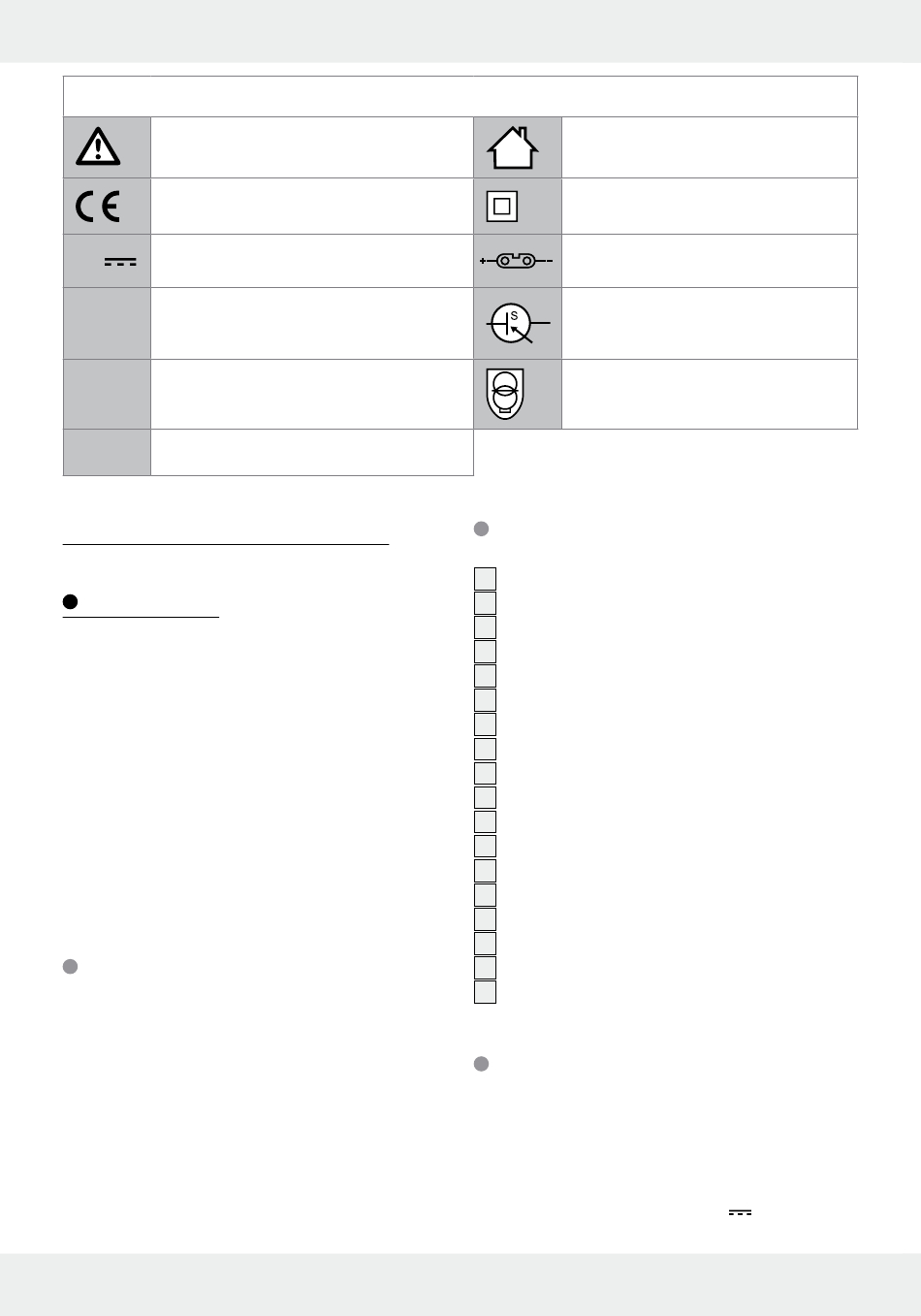 S